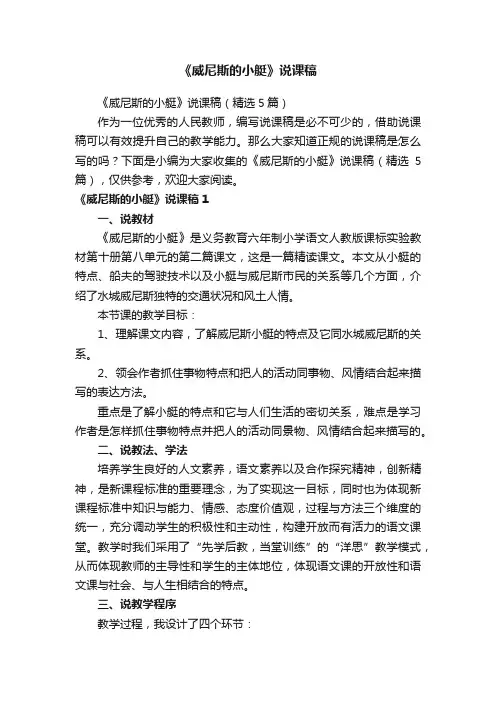 《威尼斯的小艇》说课稿

《威尼斯的小艇》说课稿（精选 5 篇）

作为一位优秀的人民教师，编写说课稿是必不可少的，借助说课稿可以有效提升自己的教学能力。那么大家知道正规的说课稿是怎么写的吗？下面是小编为大家收集的《威尼斯的小艇》说课稿（精选 5 篇），仅供参考，欢迎大家阅读。

《威尼斯的小艇》说课稿 1

一、说教材

《威尼斯的小艇》是义务教育六年制小学语文人教版课标实验教材第十册第八单元的第二篇课文，这是一篇精读课文。本文从小艇的特点、船夫的驾驶技术以及小艇与威尼斯市民的关系等几个方面，介绍了水城威尼斯独特的交通状况和风土人情。

本节课的教学目标：

1、理解课文内容，了解威尼斯小艇的特点及它同水城威尼斯的关系。

2、领会作者抓住事物特点和把人的活动同事物、风情结合起来描写的表达方法。

重点是了解小艇的特点和它与人们生活的密切关系，难点是学习作者是怎样抓住事物特点并把人的活动同景物、风情结合起来描写的。

二、说教法、学法

培养学生良好的人文素养，语文素养以及合作探究精神，创新精神，是新课程标准的重要理念，为了实现这一目标，同时也为体现新课程标准中知识与能力、情感、态度价值观，过程与方法三个维度的统一，充分调动学生的积极性和主动性，构建开放而有活力的语文课堂。教学时我们采用了“先学后教，当堂训练”的“洋思”教学模式，从而体现教师的主导性和学生的主体地位，体现语文课的开放性和语文课与社会、与人生相结合的特点。

三、说教学程序

教学过程，我设计了四个环节：